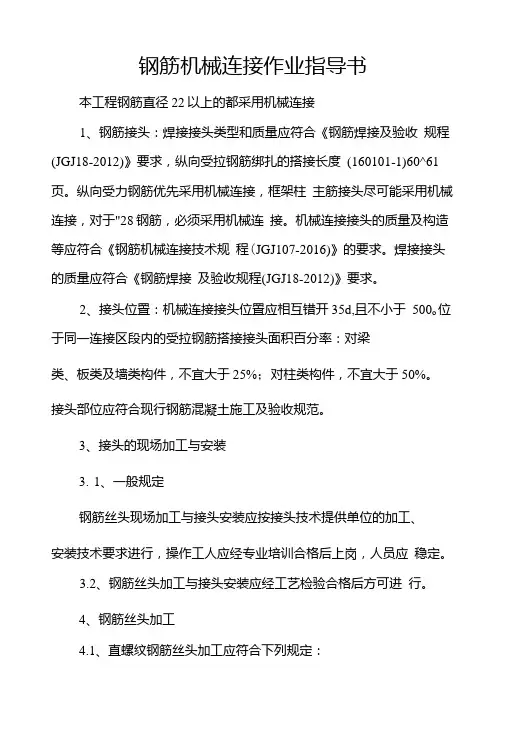 钢筋机械连接作业指导书

本工程钢筋直径 22 以上的都采用机械连接

1、钢筋接头：焊接接头类型和质量应符合《钢筋焊接及验收 规程(JGJ18-2012)》要求，纵向受拉钢筋绑扎的搭接长度 (160101-1)60^61 页。纵向受力钢筋优先采用机械连接，框架柱 主筋接头尽可能采用机械连接，对于"28 钢筋，必须采用机械连 接。机械连接接头的质量及构造等应符合《钢筋机械连接技术规 程(JGJ107-2016)》的要求。焊接接头的质量应符合《钢筋焊接 及验收规程(JGJ18-2012)》要求。

2、接头位置：机械连接接头位置应相互错开 35d,且不小于 500。位于同一连接区段内的受拉钢筋搭接接头面积百分率：对梁

类、板类及墙类构件，不宜大于 25%；对柱类构件，不宜大于 50%。

接头部位应符合现行钢筋混凝土施工及验收规范。

3、接头的现场加工与安装

3. 1、一般规定

钢筋丝头现场加工与接头安装应按接头技术提供单位的加工、

安装技术要求进行，操作工人应经专业培训合格后上岗，人员应 稳定。

3.2、钢筋丝头加工与接头安装应经工艺检验合格后方可进 行。

4、钢筋丝头加工

4.1、直螺纹钢筋丝头加工应符合下列规定：